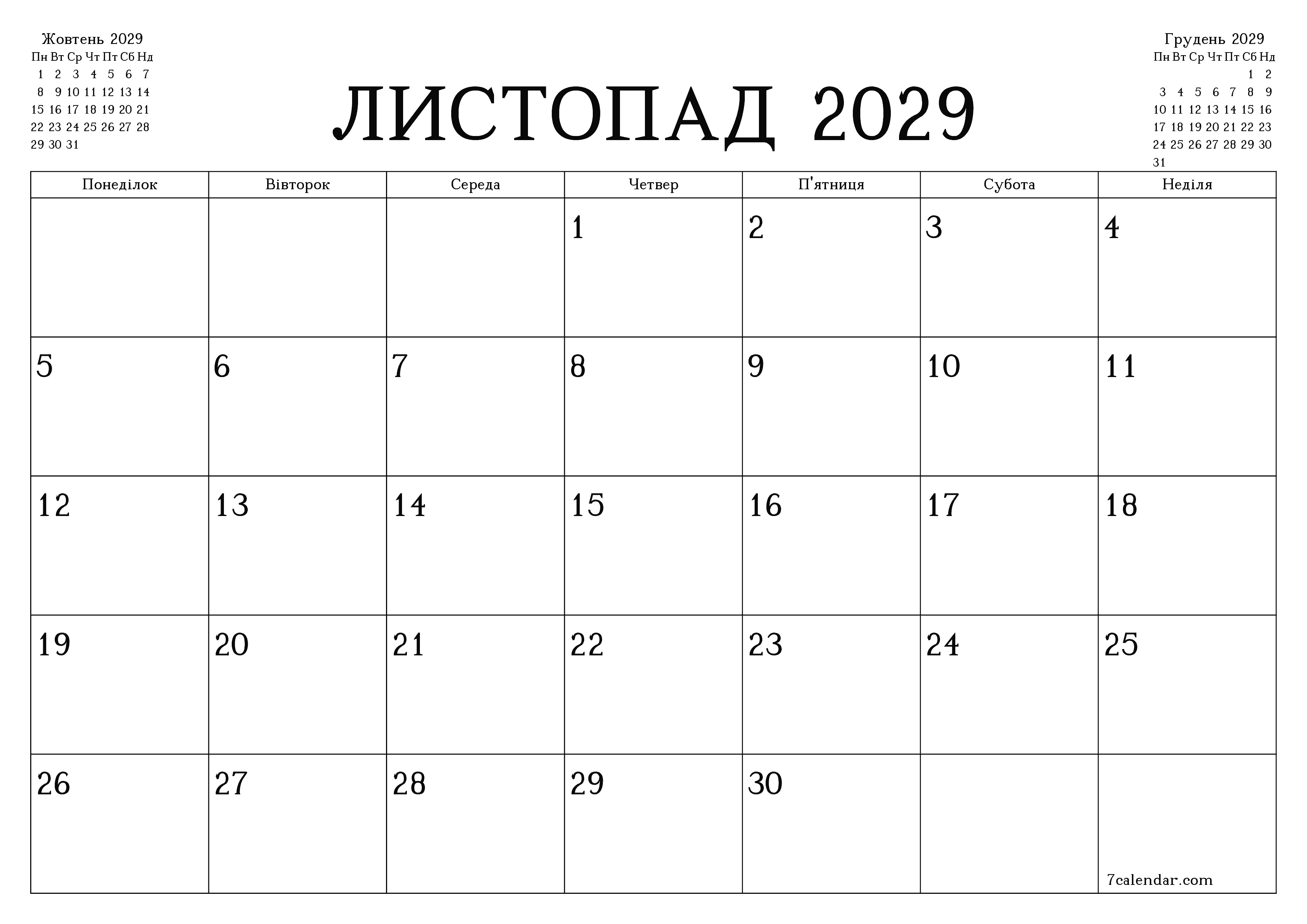 Жовтень 2029

| Пн | Вт | Ср | Чт | Пт | Сб | Нд |
|---|---|---|---|---|---|---|
| 1 | 2 | 3 | 4 | 5 | 6 | 7 |
| 8 | 9 | 10 | 11 | 12 | 13 | 14 |
| 15 | 16 | 17 | 18 | 19 | 20 | 21 |
| 22 | 23 | 24 | 25 | 26 | 27 | 28 |
| 29 | 30 | 31 | | | | |

ЛИСТОПАД 2029

Грудень 2029

| Пн | Вт | Ср | Чт | Пт | Сб | Нд |
|---|---|---|---|---|---|---|
| | | | | | 1 | 2 |
| 3 | 4 | 5 | 6 | 7 | 8 | 9 |
| 10 | 11 | 12 | 13 | 14 | 15 | 16 |
| 17 | 18 | 19 | 20 | 21 | 22 | 23 |
| 24 | 25 | 26 | 27 | 28 | 29 | 30 |
| 31 | | | | | | |

| Понеділок | Вівторок | Середа | Четвер | П'ятниця | Субота | Неділя |
|---|---|---|---|---|---|---|
| | | | 1 | 2 | 3 | 4 |
| 5 | 6 | 7 | 8 | 9 | 10 | 11 |
| 12 | 13 | 14 | 15 | 16 | 17 | 18 |
| 19 | 20 | 21 | 22 | 23 | 24 | 25 |
| 26 | 27 | 28 | 29 | 30 | | 7calendar.com |